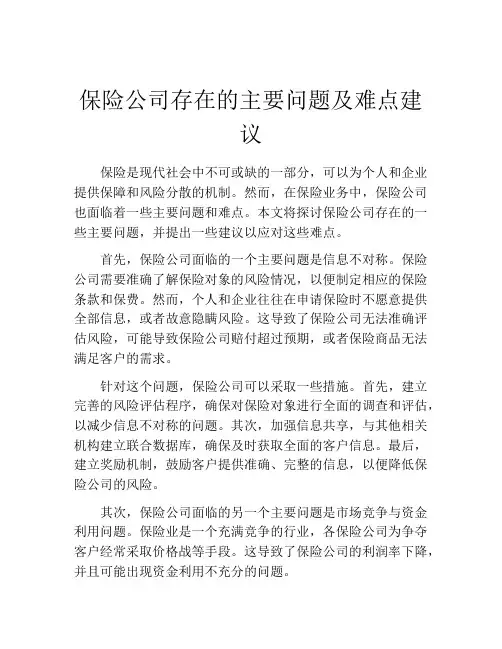 保险公司存在的主要问题及难点建议

保险是现代社会中不可或缺的一部分，可以为个人和企业提供保障和风险分散的机制。然而，在保险业务中，保险公司也面临着一些主要问题和难点。本文将探讨保险公司存在的一些主要问题，并提出一些建议以应对这些难点。

首先，保险公司面临的一个主要问题是信息不对称。保险公司需要准确了解保险对象的风险情况，以便制定相应的保险条款和保费。然而，个人和企业往往在申请保险时不愿意提供全部信息，或者故意隐瞒风险。这导致了保险公司无法准确评估风险，可能导致保险公司赔付超过预期，或者保险商品无法满足客户的需求。

针对这个问题，保险公司可以采取一些措施。首先，建立完善的风险评估程序，确保对保险对象进行全面的调查和评估，以减少信息不对称的问题。其次，加强信息共享，与其他相关机构建立联合数据库，确保及时获取全面的客户信息。最后，建立奖励机制，鼓励客户提供准确、完整的信息，以便降低保险公司的风险。

其次，保险公司面临的另一个主要问题是市场竞争与资金利用问题。保险业是一个充满竞争的行业，各保险公司为争夺客户经常采取价格战等手段。这导致了保险公司的利润率下降，并且可能出现资金利用不充分的问题。